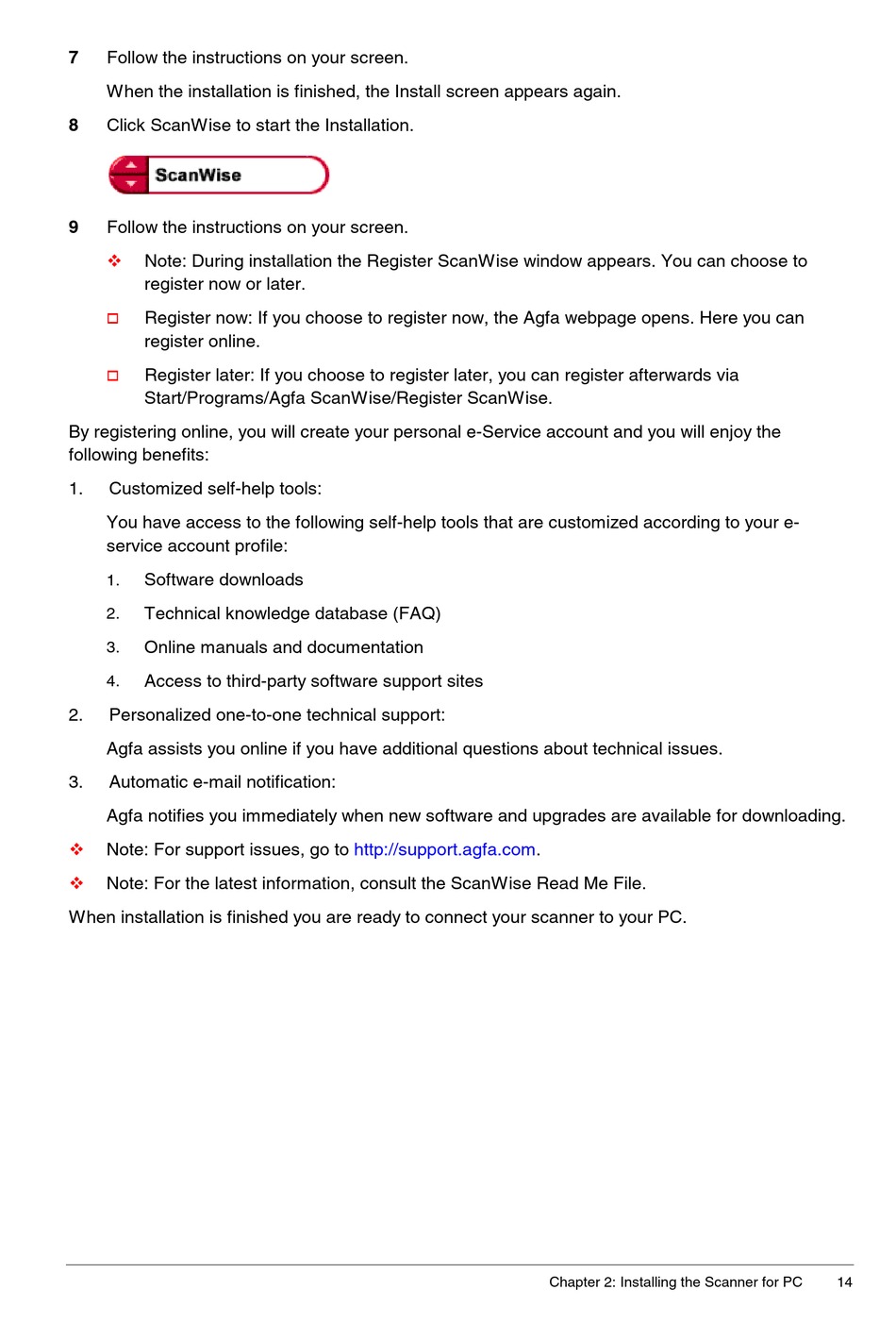 7 Follow the instructions on your screen.

When the installation is finished, the Install screen appears again.

8 Click ScanWise to start the Installation.

ScanWise

9 Follow the instructions on your screen.

❖ Note: During installation the Register ScanWise window appears. You can choose to register now or later.

□ Register now: If you choose to register now, the Agfa webpage opens. Here you can register online.

□ Register later: If you choose to register later, you can register afterwards via Start/Programs/Agfa ScanWise/Register ScanWise.

By registering online, you will create your personal e-Service account and you will enjoy the following benefits:

1. Customized self-help tools:

You have access to the following self-help tools that are customized according to your e-service account profile:

1. Software downloads

2. Technical knowledge database (FAQ)

3. Online manuals and documentation

4. Access to third-party software support sites

2. Personalized one-to-one technical support:

Agfa assists you online if you have additional questions about technical issues.

3. Automatic e-mail notification:

Agfa notifies you immediately when new software and upgrades are available for downloading.

❖ Note: For support issues, go to http://support.agfa.com.

❖ Note: For the latest information, consult the ScanWise Read Me File.

When installation is finished you are ready to connect your scanner to your PC.

Chapter 2: Installing the Scanner for PC 14